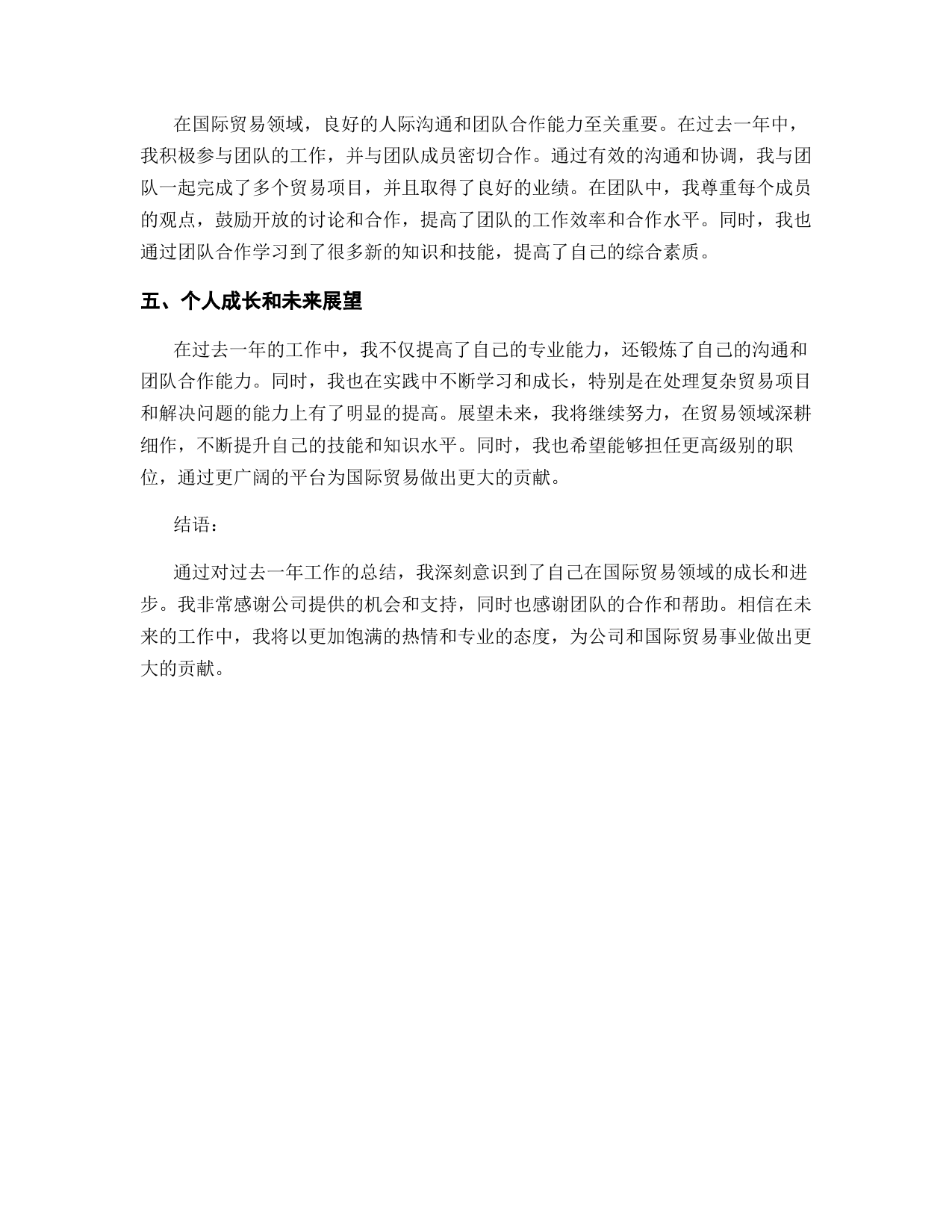 在国际贸易领域，良好的人际沟通和团队合作能力至关重要。在过去一年中，我积极参与团队的工作，并与团队成员密切合作。通过有效的沟通和协调，我与团队一起完成了多个贸易项目，并且取得了良好的业绩。在团队中，我尊重每个成员的观点，鼓励开放的讨论和合作，提高了团队的工作效率和合作水平。同时，我也通过团队合作学习到了很多新的知识和技能，提高了自己的综合素质。

五、个人成长和未来展望

在过去一年的工作中，我不仅提高了自己的专业能力，还锻炼了自己的沟通和团队合作能力。同时，我也在实践中不断学习和成长，特别是在处理复杂贸易项目和解决问题的能力上有了明显的提高。展望未来，我将继续努力，在贸易领域深耕细作，不断提升自己的技能和知识水平。同时，我也希望能够担任更高级别的职位，通过更广阔的平台为国际贸易做出更大的贡献。

结语：

通过对过去一年工作的总结，我深刻意识到了自己在国际贸易领域的成长和进步。我非常感谢公司提供的机会和支持，同时也感谢团队的合作和帮助。相信在未来的工作中，我将以更加饱满的热情和专业的态度，为公司和国际贸易事业做出更大的贡献。